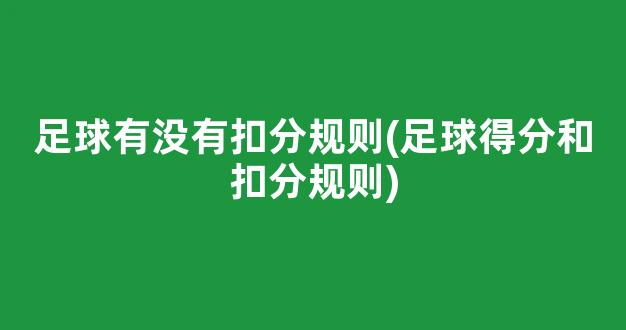 足球有没有扣分规则(足球得分和扣分规则)